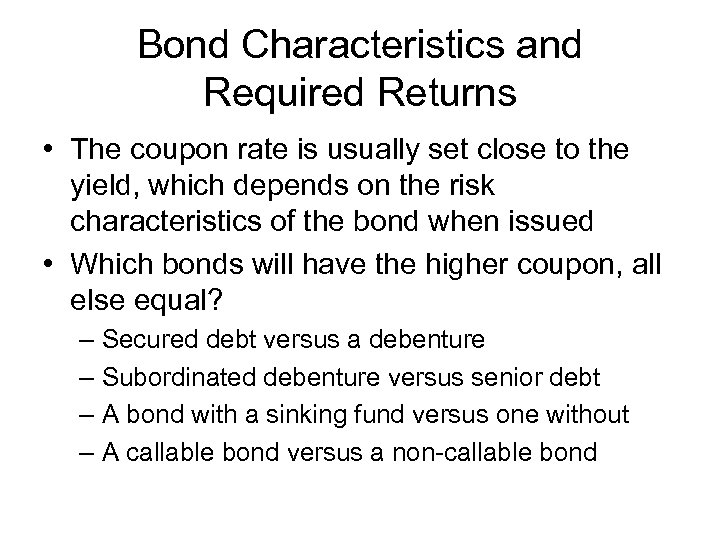 Bond Characteristics and Required Returns

• The coupon rate is usually set close to the yield, which depends on the risk characteristics of the bond when issued

• Which bonds will have the higher coupon, all else equal?

– Secured debt versus a debenture

– Subordinated debenture versus senior debt

– A bond with a sinking fund versus one without

– A callable bond versus a non-callable bond